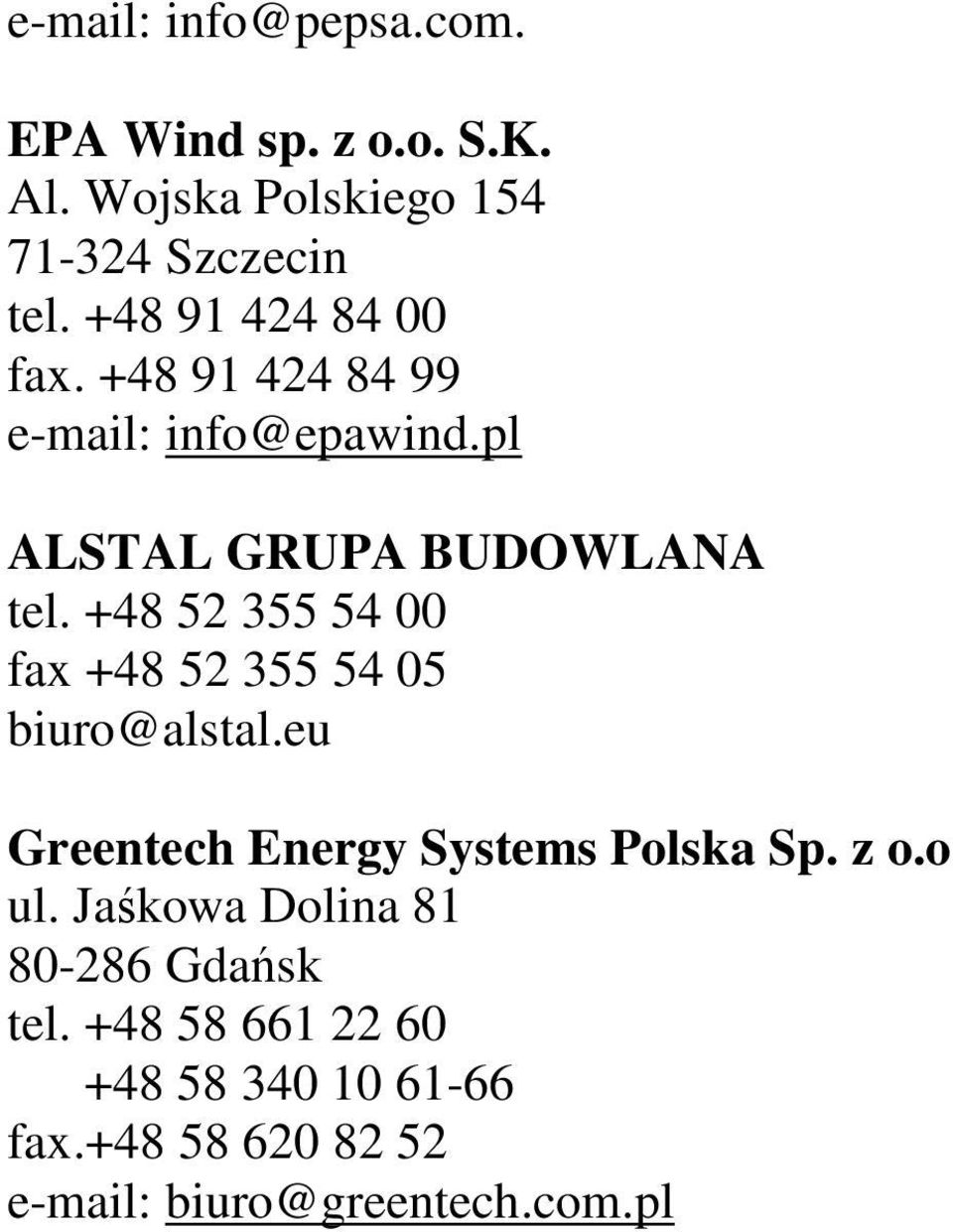 e-mail: info@pepsa.com.

EPA Wind sp. z o.o. S.K.
Al. Wojska Polskiego 154
71-324 Szczecin
tel. +48 91 424 84 00
fax. +48 91 424 84 99
e-mail: info@epawind.pl

ALSTAL GRUPA BUDOWLANA
tel. +48 52 355 54 00
fax +48 52 355 54 05
biuro@alstal.eu

Greentech Energy Systems Polska Sp. z o.o
ul. Jaśkowa Dolina 81
80-286 Gdańsk
tel. +48 58 661 22 60
+48 58 340 10 61-66
fax.+48 58 620 82 52
e-mail: biuro@greentech.com.pl